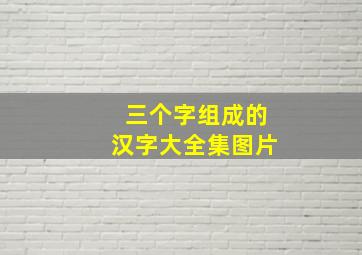 三个字组成的
汉字大全集图片